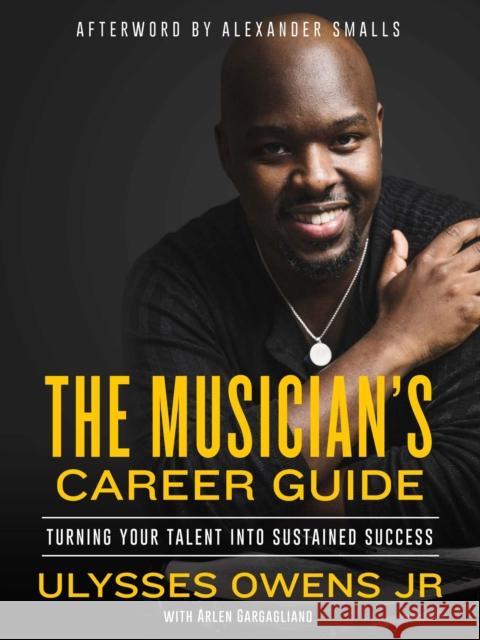 AFTERWORD BY ALEXANDER SMALLS

THE MUSICIAN'S CAREER GUIDE

TURNING YOUR TALENT INTO SUSTAINED SUCCESS

ULYSSES OWENS JR

WITH ARLEN GARGAGLIANO